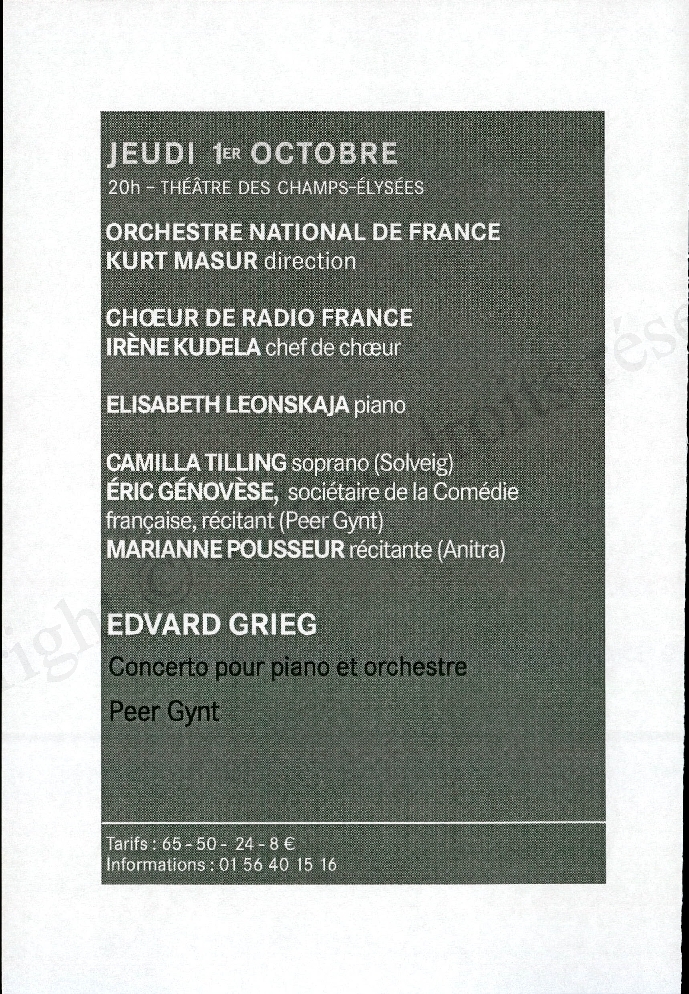 JEUDI 1ER OCTOBRE
20h – THÉÂTRE DES CHAMPS-ÉLYSÉES

ORCHESTRE NATIONAL DE FRANCE
KURT MASUR direction

CHŒUR DE RADIO FRANCE
IRÈNE KUDELA chef de chœur

ELISABETH LEONSKAJA piano

CAMILLA TILLING soprano (Solveig)
ÉRIC GÉNOVÈSE, sociétaire de la Comédie française, récitant (Peer Gynt)
MARIANNE POUSSEUR récitante (Anitra)

EDVARD GRIEG
Concerto pour piano et orchestre
Peer Gynt

Tarifs : 65 - 50 - 24 - 8 €
Informations : 01 56 40 15 16